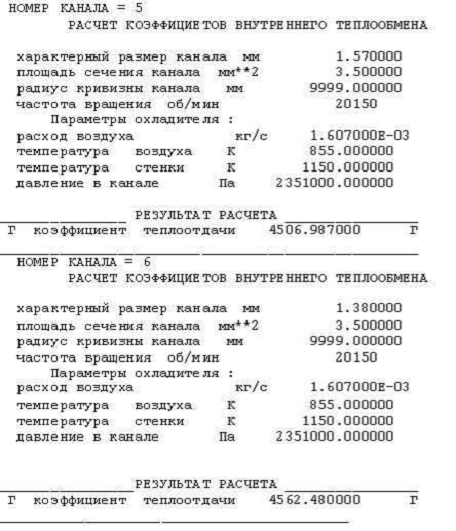 НОМЕР КАНАЛА = 5
РАСЧЕТ КОЭФФИЦИЕТОВ ВНУТРЕННЕГО ТЕПЛООБМЕНА

характерный размер канала мм 1.570000
площадь сечения канала мм**2 3.500000
радиус кривизны канала мм 9999.000000
частота вращения об/мин 20150
Параметры охладителя :
расход воздуха кг/с 1.607000E-03
температура воздуха К 855.000000
температура стенки К 1150.000000
давление в канале Па 2351000.000000

РЕЗУЛЬТАТ РАСЧЕТА
Г коэффициент теплоотдачи 4506.987000 Г

НОМЕР КАНАЛА = 6
РАСЧЕТ КОЭФФИЦИЕТОВ ВНУТРЕННЕГО ТЕПЛООБМЕНА

характерный размер канала мм 1.380000
площадь сечения канала мм**2 3.500000
радиус кривизны канала мм 9999.000000
частота вращения об/мин 20150
Параметры охладителя :
расход воздуха кг/с 1.607000E-03
температура воздуха К 855.000000
температура стенки К 1150.000000
давление в канале Па 2351000.000000

РЕЗУЛЬТАТ РАСЧЕТА
Г коэффициент теплоотдачи 4562.480000 Г